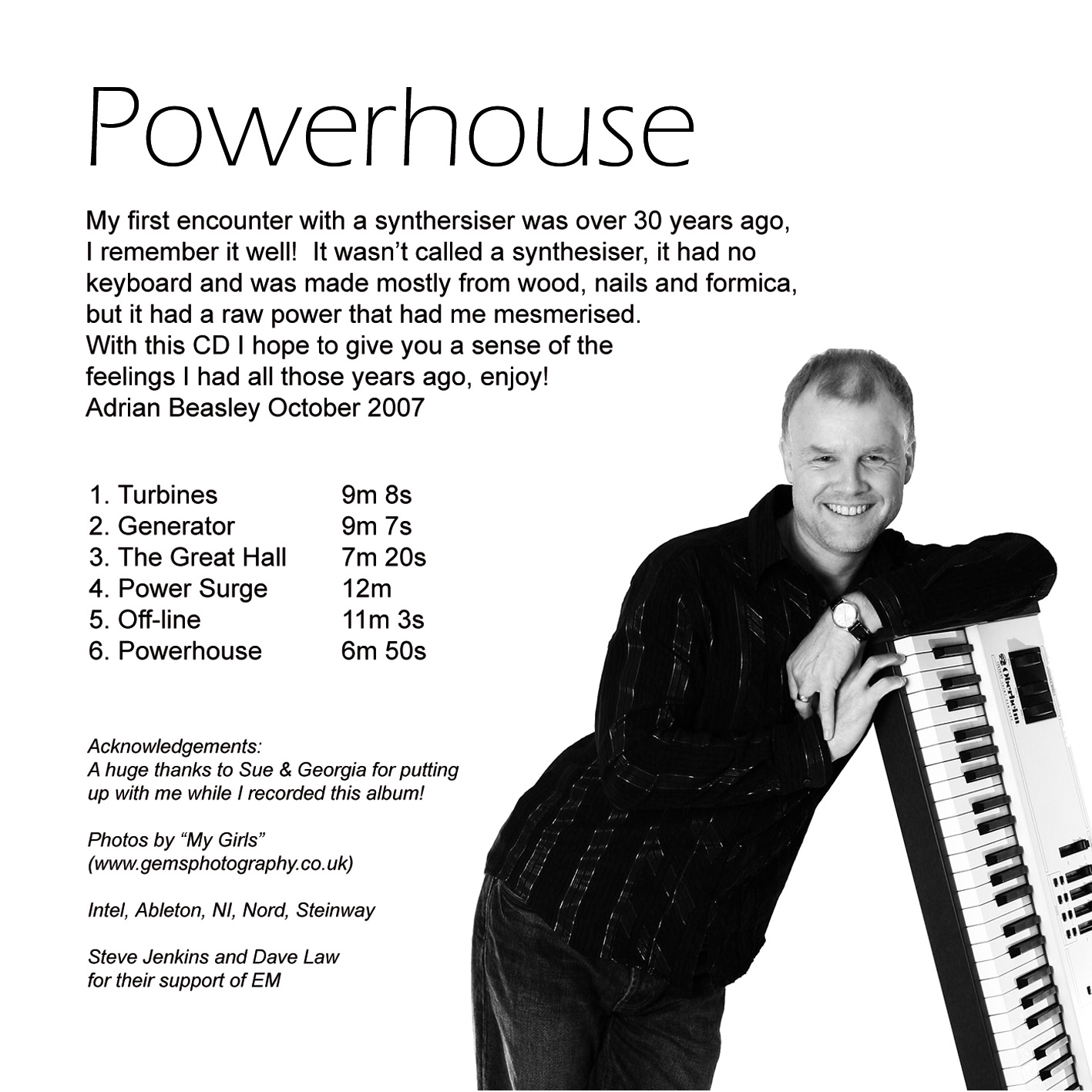 Powerhouse

My first encounter with a synthersiser was over 30 years ago, I remember it well! It wasn't called a synthesiser, it had no keyboard and was made mostly from wood, nails and formica, but it had a raw power that had me mesmerised. With this CD I hope to give you a sense of the feelings I had all those years ago, enjoy!
Adrian Beasley October 2007

1. Turbines 9m 8s
2. Generator 9m 7s
3. The Great Hall 7m 20s
4. Power Surge 12m
5. Off-line 11m 3s
6. Powerhouse 6m 50s

Acknowledgements:
A huge thanks to Sue & Georgia for putting up with me while I recorded this album!

Photos by "My Girls"
(www.gemsphotography.co.uk)

Intel, Ableton, NI, Nord, Steinway

Steve Jenkins and Dave Law
for their support of EM

Oberheim